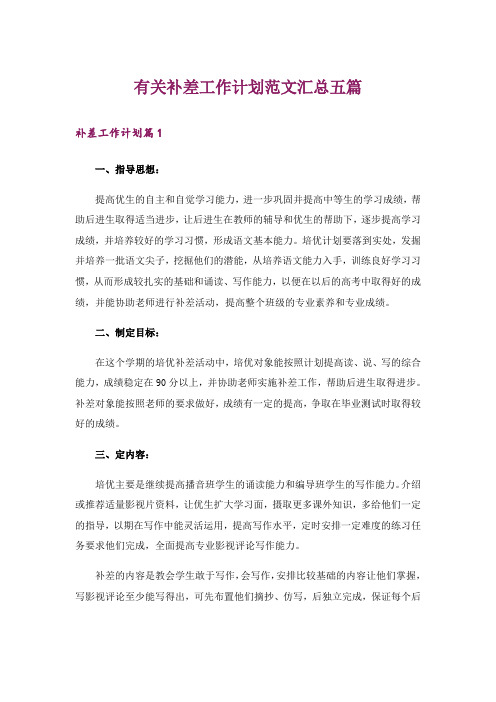 有关补差工作计划范文汇总五篇

补差工作计划篇1

一、指导思想：

提高优生的自主和自觉学习能力，进一步巩固并提高中等生的学习成绩，帮助后进生取得适当进步，让后进生在教师的辅导和优生的帮助下，逐步提高学习成绩，并培养较好的学习习惯，形成语文基本能力。培优计划要落到实处，发掘并培养一批语文尖子，挖掘他们的潜能，从培养语文能力入手，训练良好学习习惯，从而形成较扎实的基础和诵读、写作能力，以便在以后的高考中取得好的成绩，并能协助老师进行补差活动，提高整个班级的专业素养和专业成绩。

二、制定目标：

在这个学期的培优补差活动中，培优对象能按照计划提高读、说、写的综合能力，成绩稳定在90分以上，并协助老师实施补差工作，帮助后进生取得进步。补差对象能按照老师的要求做好，成绩有一定的提高，争取在毕业测试时取得较好的成绩。

三、定内容：

培优主要是继续提高播音班学生的诵读能力和编导班学生的写作能力。介绍或推荐适量影视片资料，让优生扩大学习面，摄取更多课外知识，多给他们一定的指导，以期在写作中能灵活运用，提高写作水平，定时安排一定难度的练习任务要求他们完成，全面提高专业影视评论写作能力。

补差的内容是教会学生敢于写作，会写作，安排比较基础的内容让他们掌握，写影视评论至少能写得出，可先布置他们摘抄、仿写，后独立完成，保证每个后